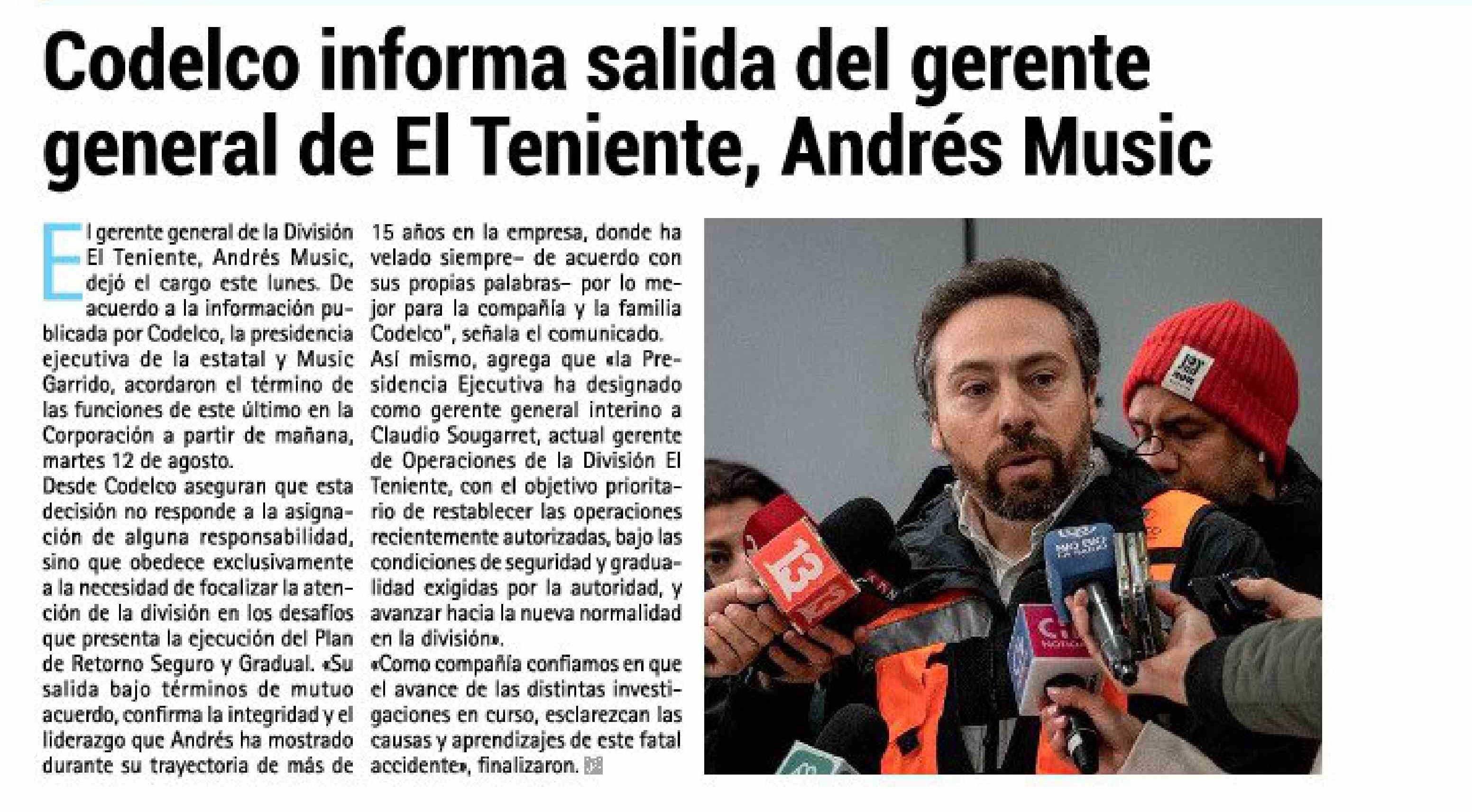 Codelco informa salida del gerente general de El Teniente, Andrés Music

El gerente general de la División El Teniente, Andrés Music, dejó el cargo este lunes. De acuerdo a la información publicada por Codelco, la presidencia ejecutiva de la estatal y Music Garrido, acordaron el término de las funciones de este último en la Corporación a partir de mañana, martes 12 de agosto.
Desde Codelco aseguran que esta decisión no responde a la asignación de alguna responsabilidad, sino que obedece exclusivamente a la necesidad de focalizar la atención de la división en los desafíos que presenta la ejecución del Plan de Retorno Seguro y Gradual. «Su salida bajo términos de mutuo acuerdo, confirma la integridad y el liderazgo que Andrés ha mostrado durante su trayectoria de más de 15 años en la empresa, donde ha velado siempre– de acuerdo con sus propias palabras– por lo mejor para la compañía y la familia Codelco", señala el comunicado.
Así mismo, agrega que «la Presidencia Ejecutiva ha designado como gerente general interino a Claudio Sougarret, actual gerente de Operaciones de la División El Teniente, con el objetivo prioritario de restablecer las operaciones recientemente autorizadas, bajo las condiciones de seguridad y gradualidad exigidas por la autoridad, y avanzar hacia la nueva normalidad en la división».
«Como compañía confiamos en que el avance de las distintas investigaciones en curso, esclarezcan las causas y aprendizajes de este fatal accidente», finalizaron.

13